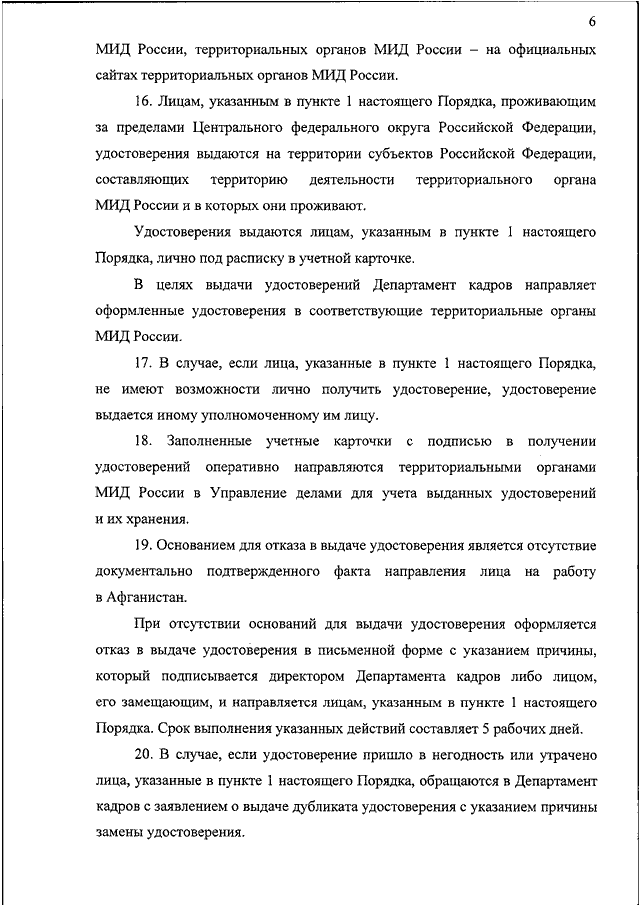 6

МИД России, территориальных органов МИД России – на официальных сайтах территориальных органов МИД России.

16. Лицам, указанным в пункте 1 настоящего Порядка, проживающим за пределами Центрального федерального округа Российской Федерации, удостоверения выдаются на территории субъектов Российской Федерации, составляющих территорию деятельности территориального органа МИД России и в которых они проживают.

Удостоверения выдаются лицам, указанным в пункте 1 настоящего Порядка, лично под расписку в учетной карточке.

В целях выдачи удостоверений Департамент кадров направляет оформленные удостоверения в соответствующие территориальные органы МИД России.

17. В случае, если лица, указанные в пункте 1 настоящего Порядка, не имеют возможности лично получить удостоверение, удостоверение выдается иному уполномоченному им лицу.

18. Заполненные учетные карточки с подписью в получении удостоверений оперативно направляются территориальными органами МИД России в Управление делами для учета выданных удостоверений и их хранения.

19. Основанием для отказа в выдаче удостоверения является отсутствие документально подтвержденного факта направления лица на работу в Афганистан.

При отсутствии оснований для выдачи удостоверения оформляется отказ в выдаче удостоверения в письменной форме с указанием причины, который подписывается директором Департамента кадров либо лицом, его замещающим, и направляется лицам, указанным в пункте 1 настоящего Порядка. Срок выполнения указанных действий составляет 5 рабочих дней.

20. В случае, если удостоверение пришло в негодность или утрачено лица, указанные в пункте 1 настоящего Порядка, обращаются в Департамент кадров с заявлением о выдаче дубликата удостоверения с указанием причины замены удостоверения.